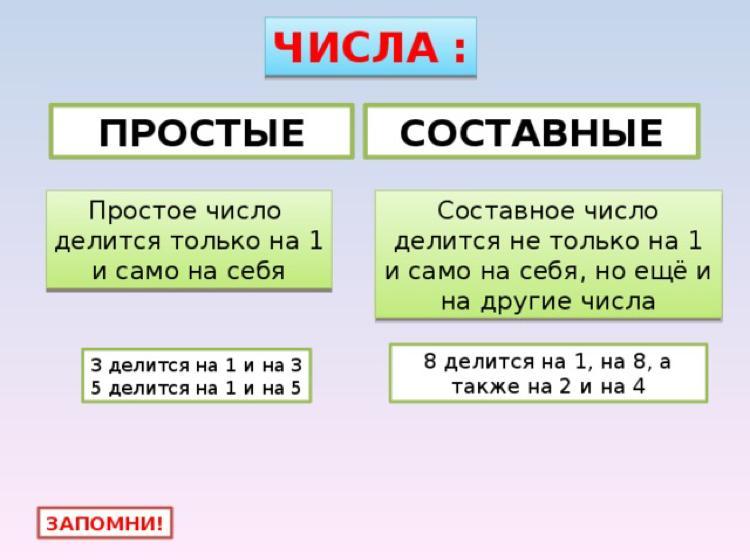 ЧИСЛА :

ПРОСТЫЕ

Простое число делится только на 1 и само на себя

3 делится на 1 и на 3
5 делится на 1 и на 5

СОСТАВНЫЕ

Составное число делится не только на 1 и само на себя, но ещё и на другие числа

8 делится на 1, на 8, а также на 2 и на 4

ЗАПОМНИ!